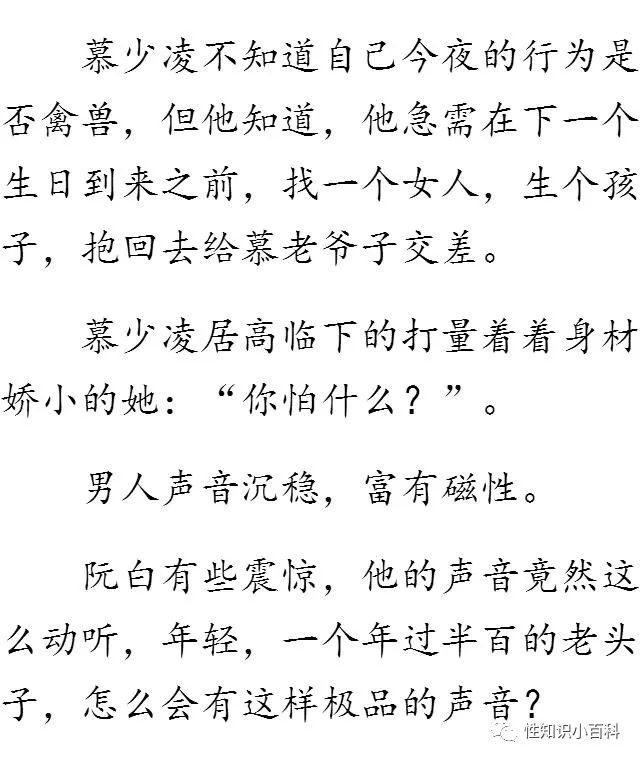 慕少凌不知道自己今夜的行为是否禽兽，但他知道，他急需在下一个生日到来之前，找一个女人，生个孩子，抱回去给慕老爷子交差。

慕少凌居高临下的打量着着身材娇小的她：“你怕什么？”。

男人声音沉稳，富有磁性。

阮白有些震惊，他的声音竟然这么动听，年轻，一个年过半百的老头子，怎么会有这样极品的声音？

性知识小百科